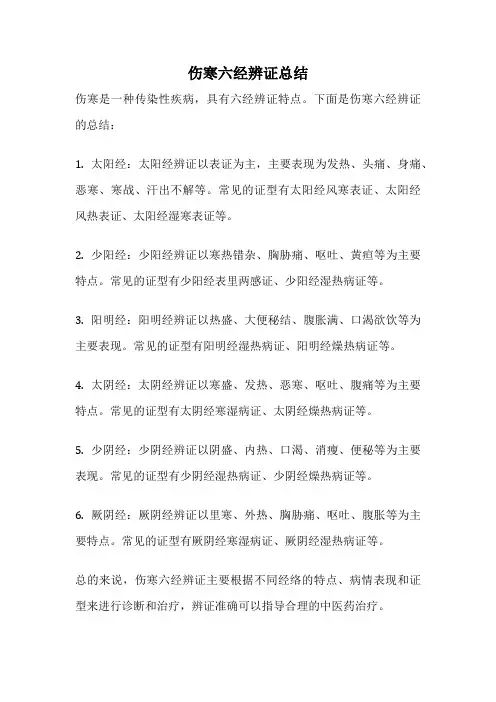 伤寒六经辨证总结

伤寒是一种传染性疾病，具有六经辨证特点。下面是伤寒六经辨证的总结：

1. 太阳经：太阳经辨证以表证为主，主要表现为发热、头痛、身痛、恶寒、寒战、汗出不解等。常见的证型有太阳经风寒表证、太阳经风热表证、太阳经湿寒表证等。

2. 少阳经：少阳经辨证以寒热错杂、胸胁痛、呕吐、黄疸等为主要特点。常见的证型有少阳经表里两感证、少阳经湿热病证等。

3. 阳明经：阳明经辨证以热盛、大便秘结、腹胀满、口渴欲饮等为主要表现。常见的证型有阳明经湿热病证、阳明经燥热病证等。

4. 太阴经：太阴经辨证以寒盛、发热、恶寒、呕吐、腹痛等为主要特点。常见的证型有太阴经寒湿病证、太阴经燥热病证等。

5. 少阴经：少阴经辨证以阴盛、内热、口渴、消瘦、便秘等为主要表现。常见的证型有少阴经湿热病证、少阴经燥热病证等。

6. 厥阴经：厥阴经辨证以里寒、外热、胸胁痛、呕吐、腹胀等为主要特点。常见的证型有厥阴经寒湿病证、厥阴经湿热病证等。

总的来说，伤寒六经辨证主要根据不同经络的特点、病情表现和证型来进行诊断和治疗，辨证准确可以指导合理的中医药治疗。